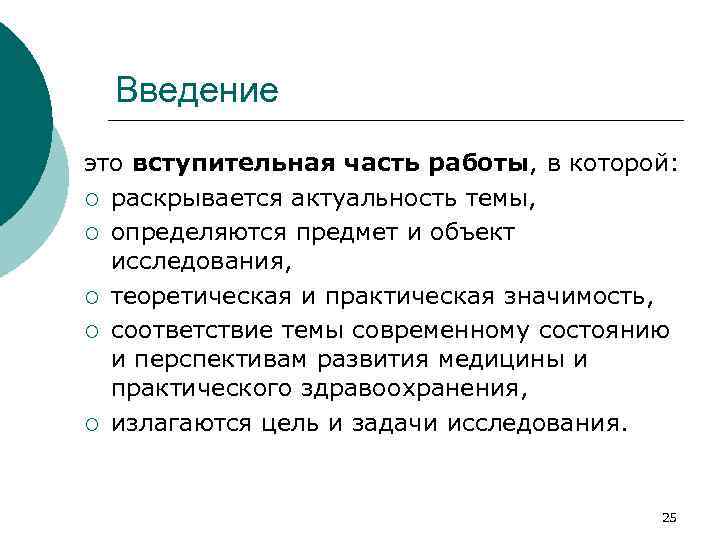 Введение

это вступительная часть работы, в которой:

○ раскрывается актуальность темы,
○ определяются предмет и объект исследования,
○ теоретическая и практическая значимость,
○ соответствие темы современному состоянию и перспективам развития медицины и практического здравоохранения,
○ излагаются цель и задачи исследования.

25